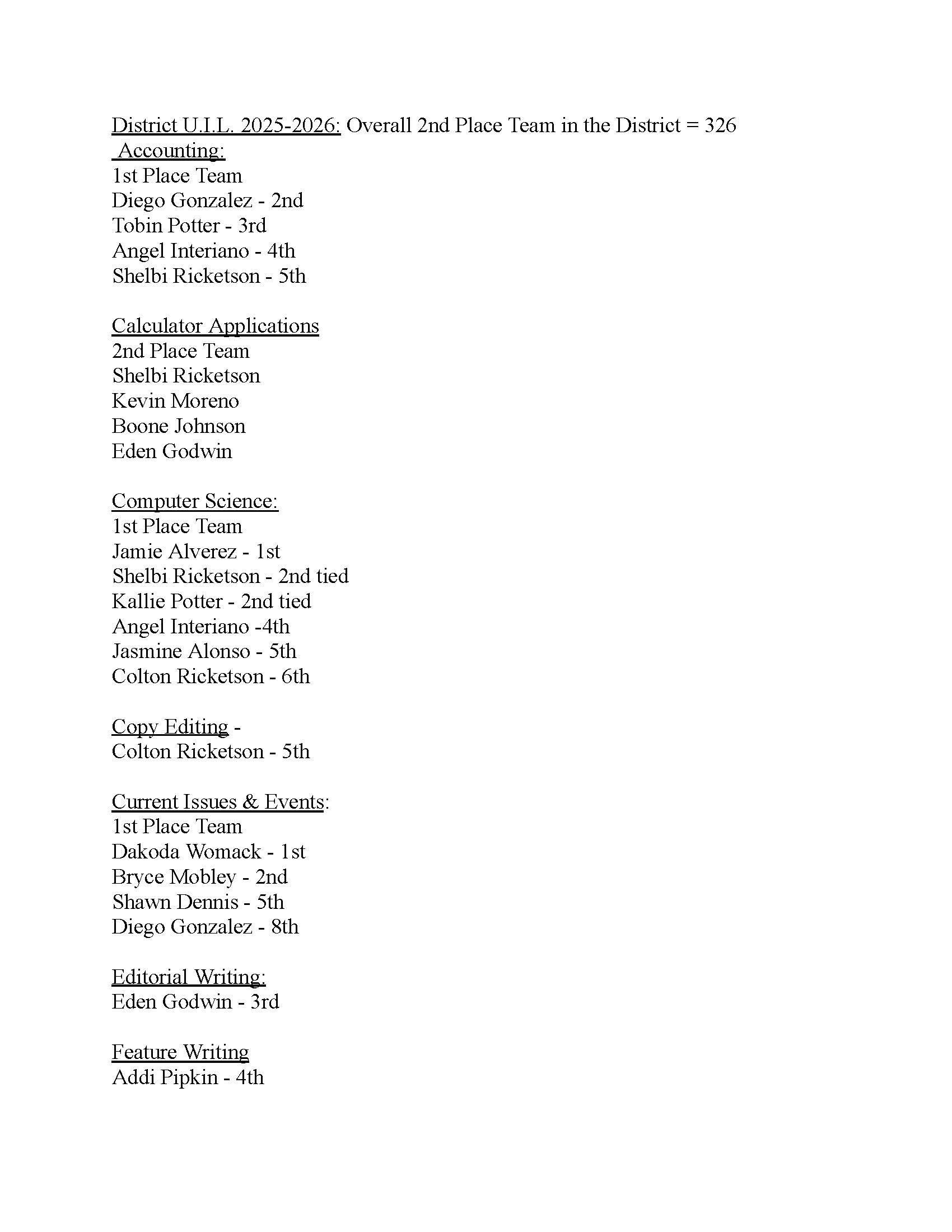 District U.I.L. 2025-2026: Overall 2nd Place Team in the District = 326
Accounting:
1st Place Team
Diego Gonzalez - 2nd
Tobin Potter - 3rd
Angel Interiano - 4th
Shelbi Ricketson - 5th

Calculator Applications
2nd Place Team
Shelbi Ricketson
Kevin Moreno
Boone Johnson
Eden Godwin

Computer Science:
1st Place Team
Jamie Alverez - 1st
Shelbi Ricketson - 2nd tied
Kallie Potter - 2nd tied
Angel Interiano -4th
Jasmine Alonso - 5th
Colton Ricketson - 6th

Copy Editing -
Colton Ricketson - 5th

Current Issues & Events:
1st Place Team
Dakoda Womack - 1st
Bryce Mobley - 2nd
Shawn Dennis - 5th
Diego Gonzalez - 8th

Editorial Writing:
Eden Godwin - 3rd

Feature Writing
Addi Pipkin - 4th